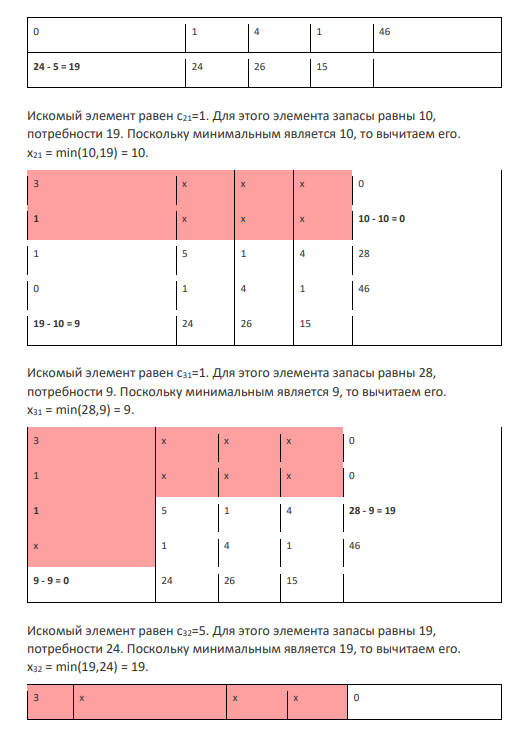 | 0 | 1 | 4 | 1 | 46 |
|---|---|---|---|---|
| 24 - 5 = 19 | 24 | 26 | 15 | |

Искомый элемент равен $c_{21}$=1. Для этого элемента запасы равны 10, потребности 19. Поскольку минимальным является 10, то вычитаем его. $x_{21}$ = min(10,19) = 10.

| 3 | x | x | x | 0 |
|---|---|---|---|---|
| 1 | x | x | x | 10 - 10 = 0 |
| 1 | 5 | 1 | 4 | 28 |
| 0 | 1 | 4 | 1 | 46 |
| 19 - 10 = 9 | 24 | 26 | 15 | |

Искомый элемент равен $c_{31}$=1. Для этого элемента запасы равны 28, потребности 9. Поскольку минимальным является 9, то вычитаем его. $x_{31}$ = min(28,9) = 9.

| 3 | x | x | x | 0 |
|---|---|---|---|---|
| 1 | x | x | x | 0 |
| 1 | 5 | 1 | 4 | 28 - 9 = 19 |
| x | 1 | 4 | 1 | 46 |
| 9 - 9 = 0 | 24 | 26 | 15 | |

Искомый элемент равен $c_{32}$=5. Для этого элемента запасы равны 19, потребности 24. Поскольку минимальным является 19, то вычитаем его. $x_{32}$ = min(19,24) = 19.

| 3 | x | x | x | 0 |
|---|---|---|---|---|